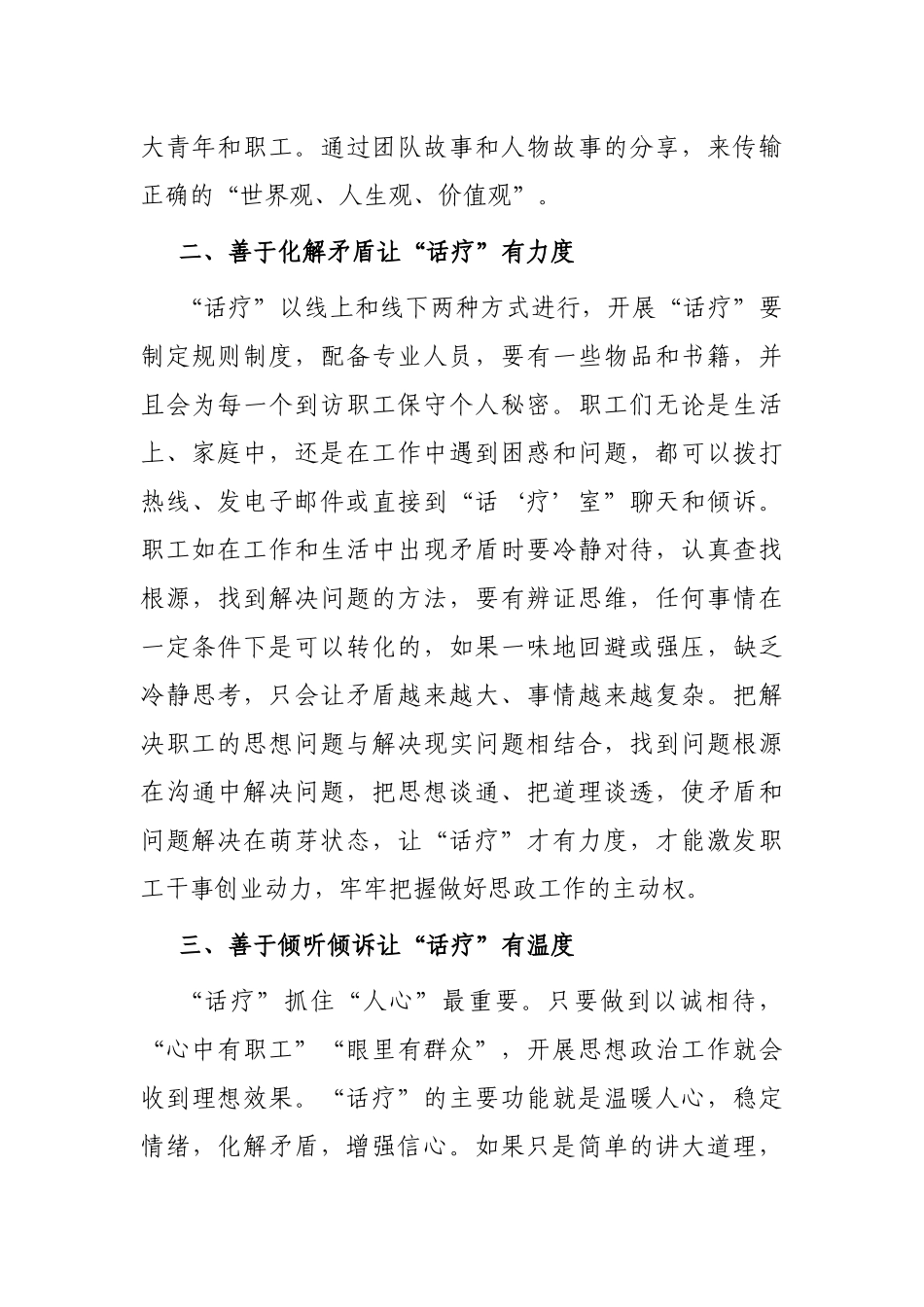 大青年和职工。通过团队故事和人物故事的分享，来传输正确的“世界观、人生观、价值观”。

二、善于化解矛盾让“话疗”有力度

“话疗”以线上和线下两种方式进行，开展“话疗”要制定规则制度，配备专业人员，要有一些物品和书籍，并且会为每一个到访职工保守个人秘密。职工们无论是生活上、家庭中，还是在工作中遇到困惑和问题，都可以拨打热线、发电子邮件或直接到“话‘疗’室”聊天和倾诉。职工如在工作和生活中出现矛盾时要冷静对待，认真查找根源，找到解决问题的方法，要有辨证思维，任何事情在一定条件下是可以转化的，如果一味地回避或强压，缺乏冷静思考，只会让矛盾越来越大、事情越来越复杂。把解决职工的思想问题与解决现实问题相结合，找到问题根源在沟通中解决问题，把思想谈通、把道理谈透，使矛盾和问题解决在萌芽状态，让“话疗”才有力度，才能激发职工干事创业动力，牢牢把握做好思政工作的主动权。

三、善于倾听倾诉让“话疗”有温度

“话疗”抓住“人心”最重要。只要做到以诚相待，“心中有职工”“眼里有群众”，开展思想政治工作就会收到理想效果。“话疗”的主要功能就是温暖人心，稳定情绪，化解矛盾，增强信心。如果只是简单的讲大道理，